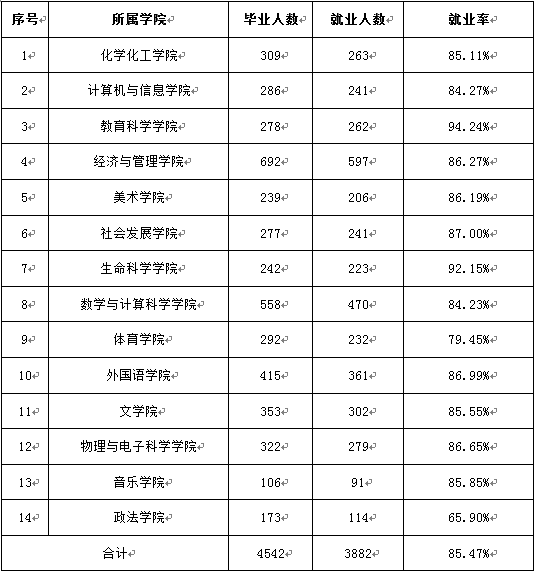 | 序号 | 所属学院 | 毕业人数 | 就业人数 | 就业率 |
|---|---|---|---|---|
| 1 | 化学化工学院 | 309 | 263 | 85.11% |
| 2 | 计算机与信息学院 | 286 | 241 | 84.27% |
| 3 | 教育科学学院 | 278 | 262 | 94.24% |
| 4 | 经济与管理学院 | 692 | 597 | 86.27% |
| 5 | 美术学院 | 239 | 206 | 86.19% |
| 6 | 社会发展学院 | 277 | 241 | 87.00% |
| 7 | 生命科学学院 | 242 | 223 | 92.15% |
| 8 | 数学与计算科学学院 | 558 | 470 | 84.23% |
| 9 | 体育学院 | 292 | 232 | 79.45% |
| 10 | 外国语学院 | 415 | 361 | 86.99% |
| 11 | 文学院 | 353 | 302 | 85.55% |
| 12 | 物理与电子科学学院 | 322 | 279 | 86.65% |
| 13 | 音乐学院 | 106 | 91 | 85.85% |
| 14 | 政法学院 | 173 | 114 | 65.90% |
| 合计 | | 4542 | 3882 | 85.47% |